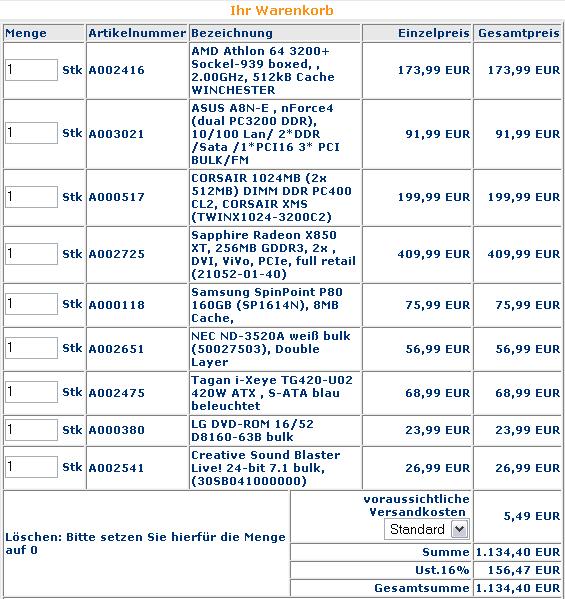 Ihr Warenkorb

| Menge | Artikelnummer | Bezeichnung | Einzelpreis | Gesamtpreis |
|---|---|---|---|---|
| 1 Stk | A002416 | AMD Athlon 64 3200+ Sockel-939 boxed, , 2.00GHz, 512kB Cache WINCHESTER | 173,99 EUR | 173,99 EUR |
| 1 Stk | A003021 | ASUS A8N-E , nForce4 (dual PC3200 DDR), 10/100 Lan/ 2*DDR /Sata /1*PCI16 3* PCI BULK/FM | 91,99 EUR | 91,99 EUR |
| 1 Stk | A000517 | CORSAIR 1024MB (2x 512MB) DIMM DDR PC400 CL2, CORSAIR XMS (TWINX1024-3200C2) | 199,99 EUR | 199,99 EUR |
| 1 Stk | A002725 | Sapphire Radeon X850 XT, 256MB GDDR3, 2x , DVI, ViVo, PCIe, full retail (21052-01-40) | 409,99 EUR | 409,99 EUR |
| 1 Stk | A000118 | Samsung SpinPoint P80 160GB (SP1614N), 8MB Cache, | 75,99 EUR | 75,99 EUR |
| 1 Stk | A002651 | NEC ND-3520A weiß bulk (50027503), Double Layer | 56,99 EUR | 56,99 EUR |
| 1 Stk | A002475 | Tagan i-Xeye TG420-U02 420W ATX , S-ATA blau beleuchtet | 68,99 EUR | 68,99 EUR |
| 1 Stk | A000380 | LG DVD-ROM 16/52 D8160-63B bulk | 23,99 EUR | 23,99 EUR |
| 1 Stk | A002541 | Creative Sound Blaster Live! 24-bit 7.1 bulk, (30SB041000000) | 26,99 EUR | 26,99 EUR |
| Löschen: Bitte setzen Sie hierfür die Menge auf 0 | | | voraussichtliche Versandkosten Standard | 5,49 EUR |
| | | | Summe | 1.134,40 EUR |
| | | | Ust.16% | 156,47 EUR |
| | | | Gesamtsumme | 1.134,40 EUR |